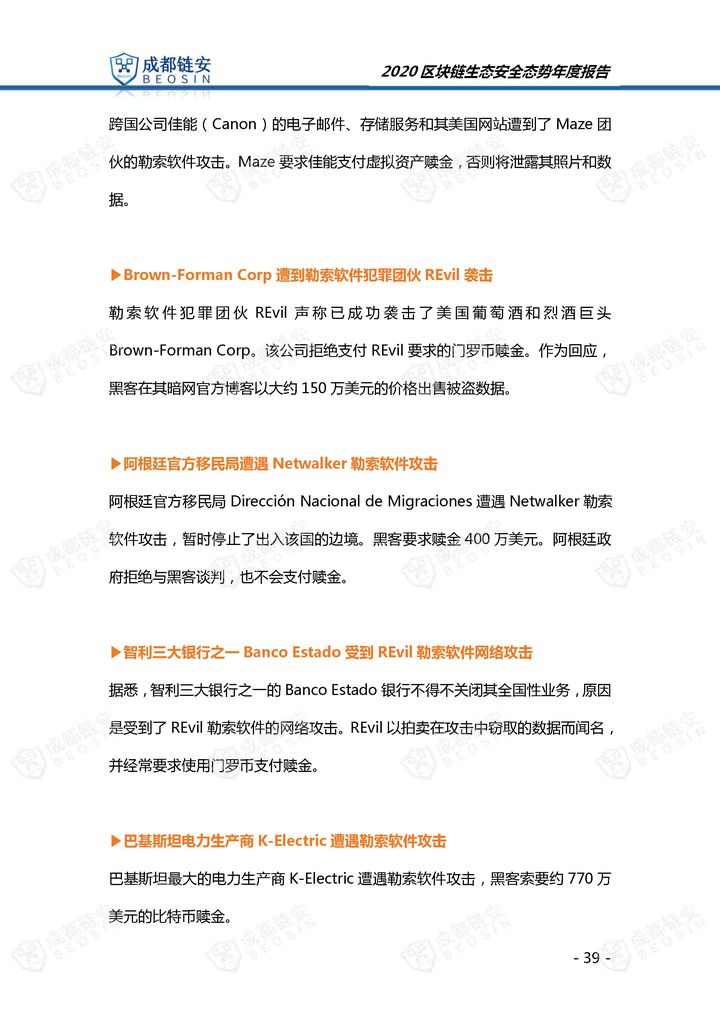 成都链安
BEOSIN

2020 区块链生态安全态势年度报告

跨国公司佳能（Canon）的电子邮件、存储服务和其美国网站遭到了 Maze 团伙的勒索软件攻击。Maze 要求佳能支付虚拟资产赎金，否则将泄露其照片和数据。

▶Brown-Forman Corp 遭到勒索软件犯罪团伙 REvil 袭击

勒索软件犯罪团伙 REvil 声称已成功袭击了美国葡萄酒和烈酒巨头 Brown-Forman Corp。该公司拒绝支付 REvil 要求的门罗币赎金。作为回应，黑客在其暗网官方博客以大约 150 万美元的价格出售被盗数据。

▶阿根廷官方移民局遭遇 Netwalker 勒索软件攻击

阿根廷官方移民局 Dirección Nacional de Migraciones 遭遇 Netwalker 勒索软件攻击，暂时停止了出入该国的边境。黑客要求赎金 400 万美元。阿根廷政府拒绝与黑客谈判，也不会支付赎金。

▶智利三大银行之一 Banco Estado 受到 REvil 勒索软件网络攻击

据悉，智利三大银行之一的 Banco Estado 银行不得不关闭其全国性业务，原因是受到了 REvil 勒索软件的网络攻击。REvil 以拍卖在攻击中窃取的数据而闻名，并经常要求使用门罗币支付赎金。

▶巴基斯坦电力生产商 K-Electric 遭遇勒索软件攻击

巴基斯坦最大的电力生产商 K-Electric 遭遇勒索软件攻击，黑客索要约 770 万美元的比特币赎金。

- 39 -